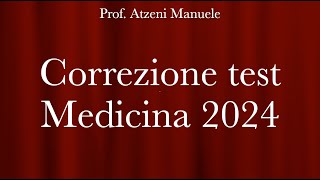 Prof. Atzeni Manuele

Correzione test Medicina 2024